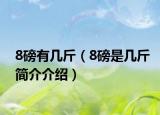 8磅有几斤（8磅是几斤简介介绍）